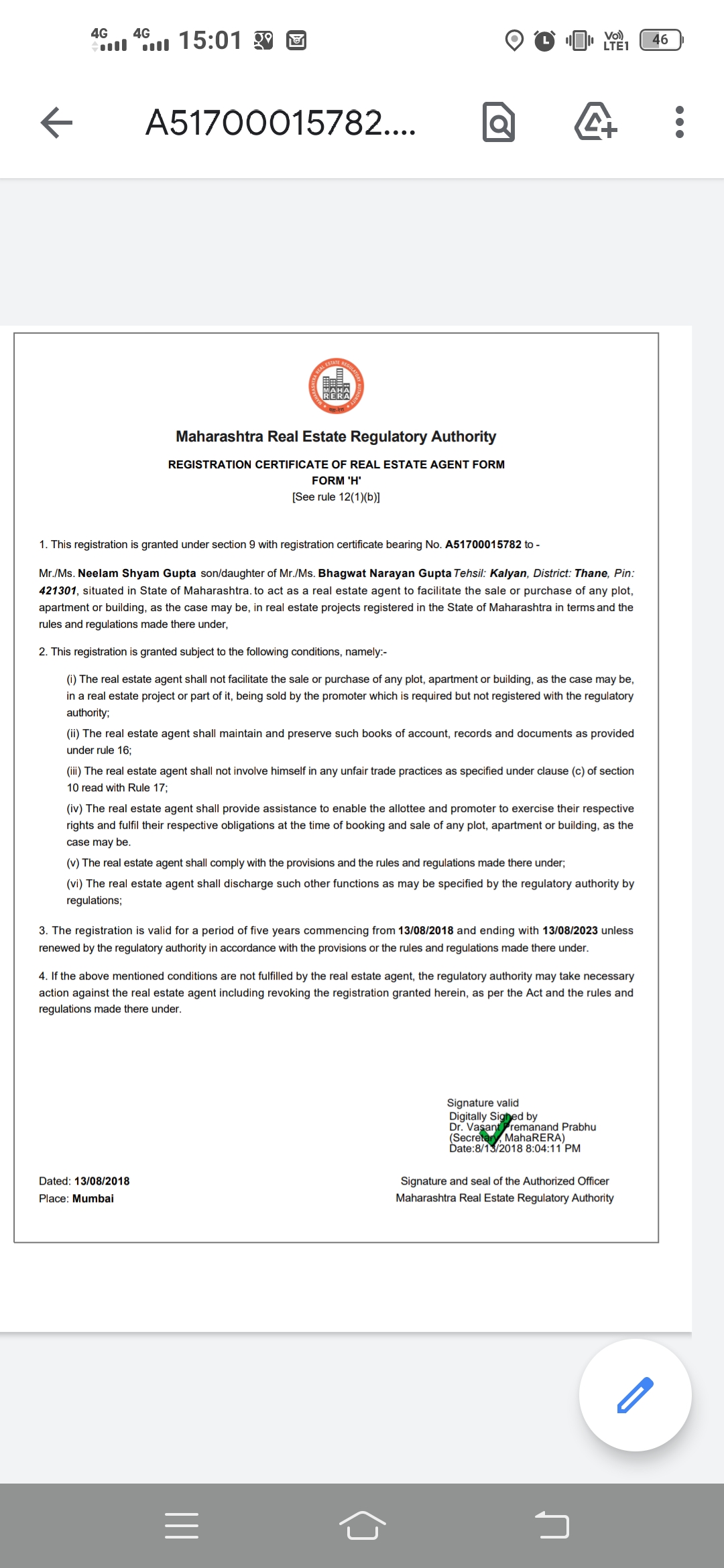 4G 4G 15:01 Vo) LTE1 46

A51700015782....

MAHA RERA

Maharashtra Real Estate Regulatory Authority

REGISTRATION CERTIFICATE OF REAL ESTATE AGENT FORM
FORM 'H'
[See rule 12(1)(b)]

1. This registration is granted under section 9 with registration certificate bearing No. A51700015782 to -

Mr./Ms. Neelam Shyam Gupta son/daughter of Mr./Ms. Bhagwat Narayan Gupta Tehsil: Kalyan, District: Thane, Pin: 421301, situated in State of Maharashtra. to act as a real estate agent to facilitate the sale or purchase of any plot, apartment or building, as the case may be, in real estate projects registered in the State of Maharashtra in terms and the rules and regulations made there under,

2. This registration is granted subject to the following conditions, namely:-

(i) The real estate agent shall not facilitate the sale or purchase of any plot, apartment or building, as the case may be, in a real estate project or part of it, being sold by the promoter which is required but not registered with the regulatory authority;

(ii) The real estate agent shall maintain and preserve such books of account, records and documents as provided under rule 16;

(iii) The real estate agent shall not involve himself in any unfair trade practices as specified under clause (c) of section 10 read with Rule 17;

(iv) The real estate agent shall provide assistance to enable the allottee and promoter to exercise their respective rights and fulfil their respective obligations at the time of booking and sale of any plot, apartment or building, as the case may be.

(v) The real estate agent shall comply with the provisions and the rules and regulations made there under;

(vi) The real estate agent shall discharge such other functions as may be specified by the regulatory authority by regulations;

3. The registration is valid for a period of five years commencing from 13/08/2018 and ending with 13/08/2023 unless renewed by the regulatory authority in accordance with the provisions or the rules and regulations made there under.

4. If the above mentioned conditions are not fulfilled by the real estate agent, the regulatory authority may take necessary action against the real estate agent including revoking the registration granted herein, as per the Act and the rules and regulations made there under.

Signature valid
Digitally Signed by
Dr. Vasant Premanand Prabhu
(Secretary, MahaRERA)
Date:8/13/2018 8:04:11 PM

Dated: 13/08/2018
Place: Mumbai

Signature and seal of the Authorized Officer
Maharashtra Real Estate Regulatory Authority